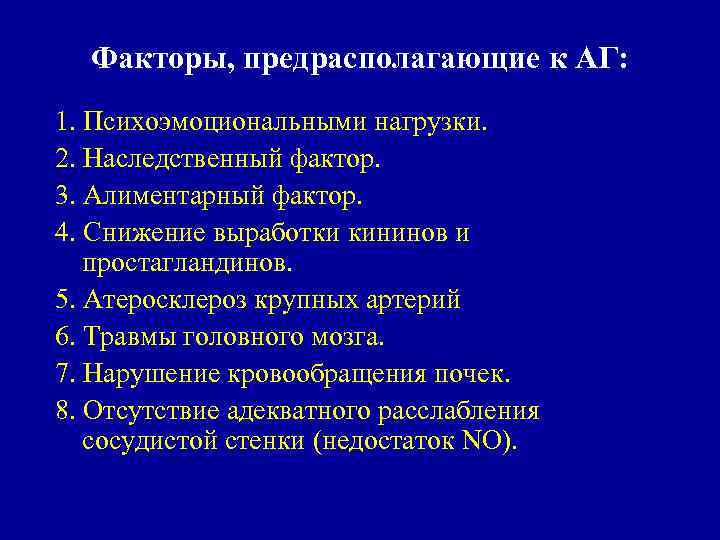 Факторы, предрасполагающие к АГ:

1. Психоэмоциональными нагрузки.
2. Наследственный фактор.
3. Алиментарный фактор.
4. Снижение выработки кининов и простагландинов.
5. Атеросклероз крупных артерий
6. Травмы головного мозга.
7. Нарушение кровообращения почек.
8. Отсутствие адекватного расслабления сосудистой стенки (недостаток NO).